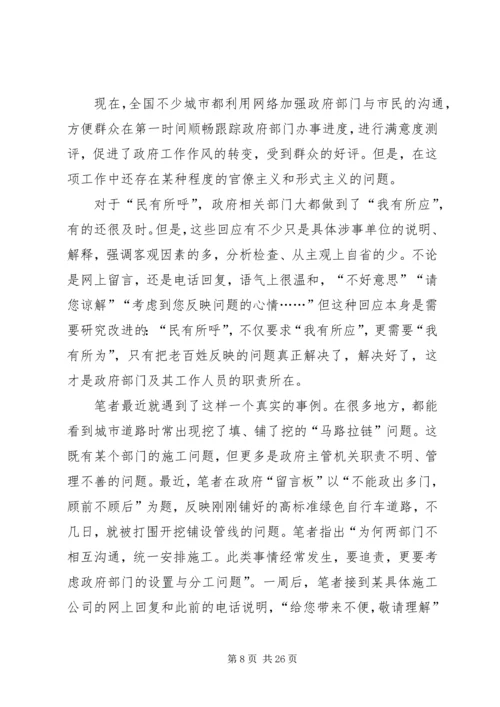 现在,全国不少城市都利用网络加强政府部门与市民的沟通,方便群众在第一时间顺畅跟踪政府部门办事进度,进行满意度测评,促进了政府工作作风的转变,受到群众的好评。但是,在这项工作中还存在某种程度的官僚主义和形式主义的问题。

对于“民有所呼”,政府相关部门大都做到了“我有所应”,有的还很及时。但是,这些回应有不少只是具体涉事单位的说明、解释,强调客观因素的多,分析检查、从主观上自省的少。不论是网上留言,还是电话回复,语气上很温和,“不好意思”“请您谅解”“考虑到您反映问题的心情……”但这种回应本身是需要研究改进的:“民有所呼”,不仅要求“我有所应”,更需要“我有所为”,只有把老百姓反映的问题真正解决了,解决好了,这才是政府部门及其工作人员的职责所在。

笔者最近就遇到了这样一个真实的事例。在很多地方,都能看到城市道路时常出现挖了填、铺了挖的“马路拉链”问题。这既有某个部门的施工问题,但更多是政府主管机关职责不明、管理不善的问题。最近,笔者在政府“留言板”以“不能政出多门,顾前不顾后”为题,反映刚刚铺好的高标准绿色自行车道路,不几日,就被打围开挖铺设管线的问题。笔者指出“为何两部门不相互沟通,统一安排施工。此类事情经常发生,要追责,更要考虑政府部门的设置与分工问题”。一周后,笔者接到某具体施工公司的网上回复和此前的电话说明,“给您带来不便,敬请理解”

第 8 页 共 26 页